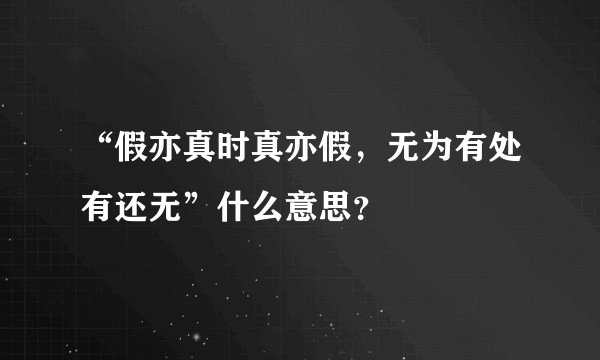 “假亦真时真亦假，无为有处有还无”什么意思?